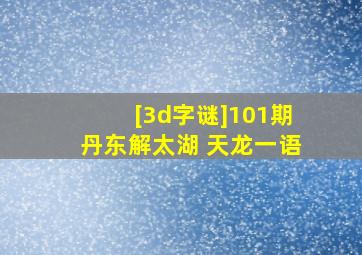 [3d字谜]101期
丹东解太湖 天龙一语